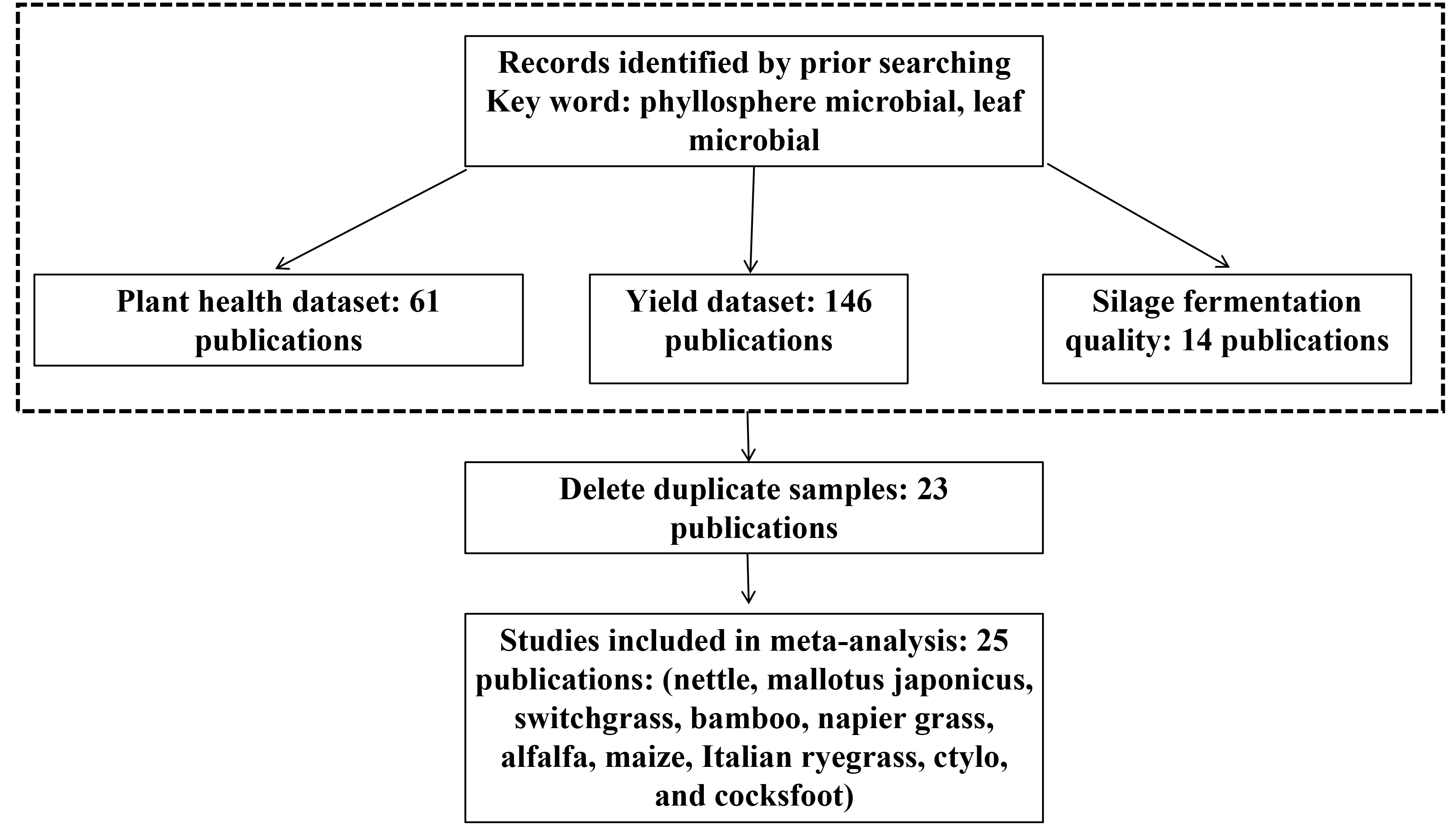 Records identified by prior searching
Key word: phyllosphere microbial, leaf microbial

Plant health dataset: 61 publications

Yield dataset: 146 publications

Silage fermentation quality: 14 publications

Delete duplicate samples: 23 publications

Studies included in meta-analysis: 25 publications: (nettle, mallotus japonicus, switchgrass, bamboo, napier grass, alfalfa, maize, Italian ryegrass, ctylo, and cocksfoot)